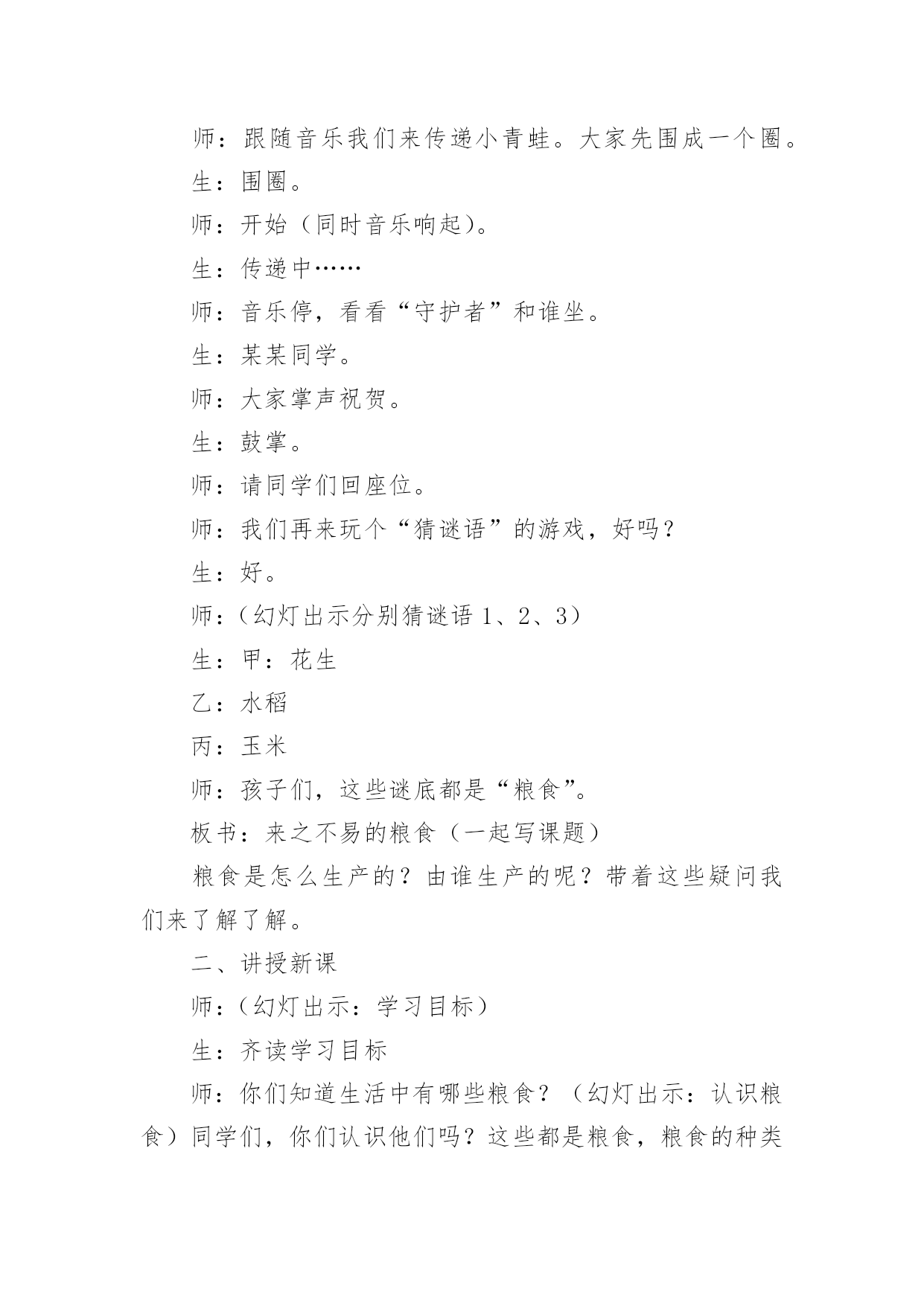 师：跟随音乐我们来传递小青蛙。大家先围成一个圈。

生：围圈。

师：开始（同时音乐响起）。

生：传递中……

师：音乐停，看看“守护者”和谁坐。

生：某某同学。

师：大家掌声祝贺。

生：鼓掌。

师：请同学们回座位。

师：我们再来玩个“猜谜语”的游戏，好吗？

生：好。

师：（幻灯出示分别猜谜语 1、2、3）

生：甲：花生

乙：水稻

丙：玉米

师：孩子们，这些谜底都是“粮食”。

板书：来之不易的粮食（一起写课题）

粮食是怎么生产的？由谁生产的呢？带着这些疑问我们来了解了解。

二、讲授新课

师：（幻灯出示：学习目标）

生：齐读学习目标

师：你们知道生活中有哪些粮食？（幻灯出示：认识粮食）同学们，你们认识他们吗？这些都是粮食，粮食的种类